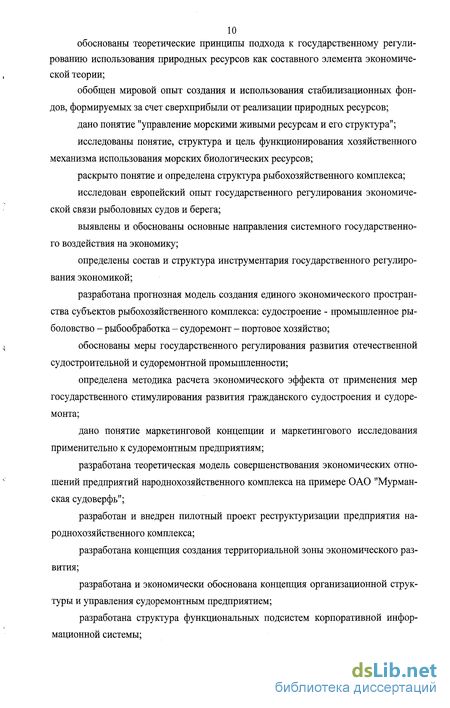 10

обоснованы теоретические принципы подхода к государственному регулированию использования природных ресурсов как составного элемента экономической теории;

обобщен мировой опыт создания и использования стабилизационных фондов, формируемых за счет сверхприбыли от реализации природных ресурсов;

дано понятие "управление морскими живыми ресурсам и его структура";

исследованы понятие, структура и цель функционирования хозяйственного механизма использования морских биологических ресурсов;

раскрыто понятие и определена структура рыбохозяйственного комплекса;

исследован европейский опыт государственного регулирования экономической связи рыболовных судов и берега;

выявлены и обоснованы основные направления системного государственного воздействия на экономику;

определены состав и структура инструментария государственного регулирования экономикой;

разработана прогнозная модель создания единого экономического пространства субъектов рыбохозяйственного комплекса: судостроение - промышленное рыболовство – рыбообработка – судоремонт – портовое хозяйство;

обоснованы меры государственного регулирования развития отечественной судостроительной и судоремонтной промышленности;

определена методика расчета экономического эффекта от применения мер государственного стимулирования развития гражданского судостроения и судоремонта;

дано понятие маркетинговой концепции и маркетингового исследования применительно к судоремонтным предприятиям;

разработана теоретическая модель совершенствования экономических отношений предприятий народнохозяйственного комплекса на примере ОАО "Мурманская судоверфь";

разработан и внедрен пилотный проект реструктуризации предприятия народнохозяйственного комплекса;

разработана концепция создания территориальной зоны экономического развития;

разработана и экономически обоснована концепция организационной структуры и управления судоремонтным предприятием;

разработана структура функциональных подсистем корпоративной информационной системы;

dsLib.net
библиотека диссертаций